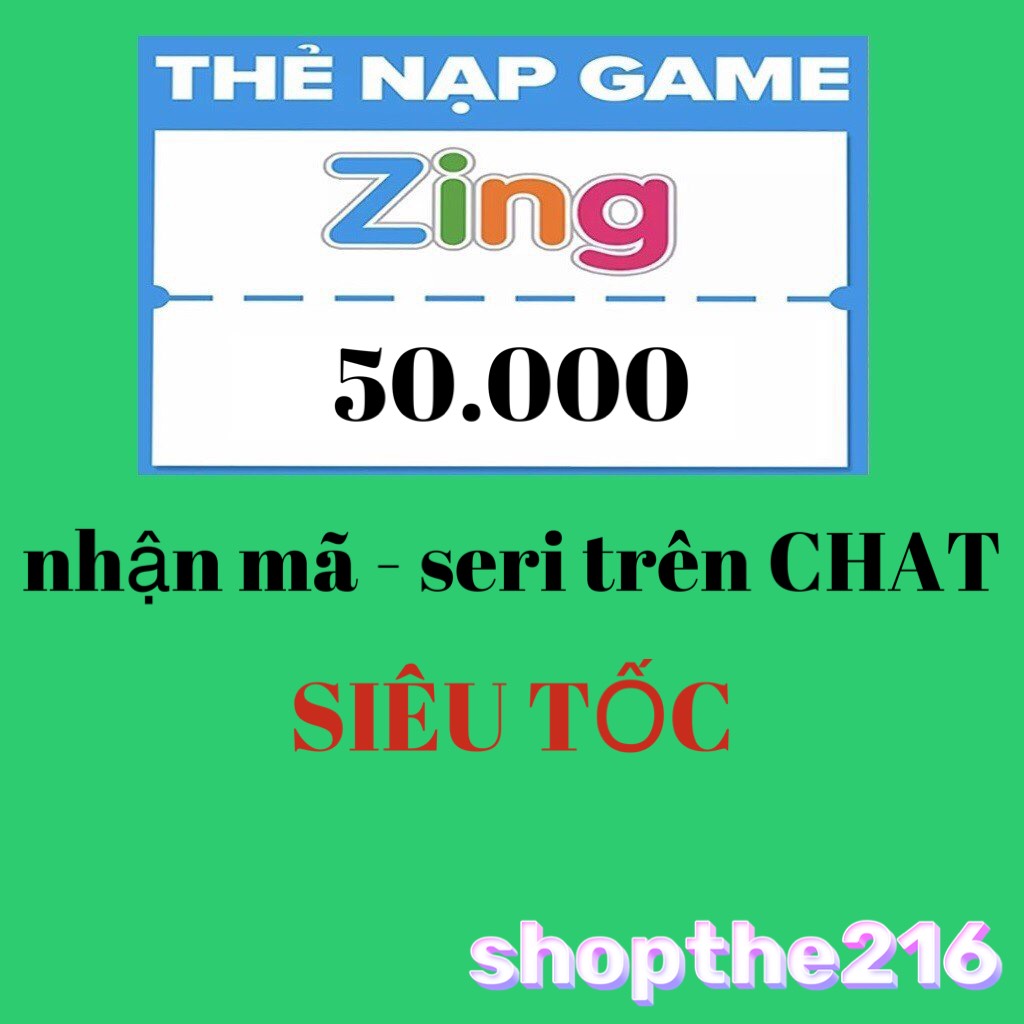 THẺ NẠP GAME

Zing

50.000

nhận mã - seri trên CHAT

SIÊU TỐC

shopthe216